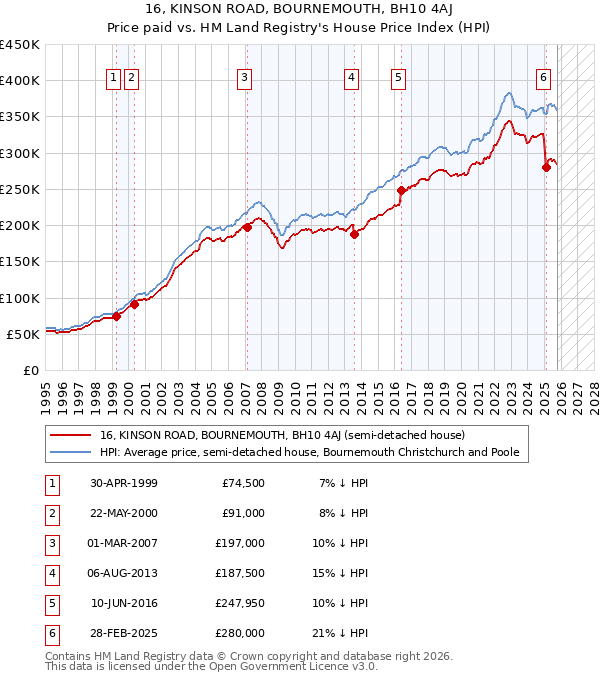 16, KINSON ROAD, BOURNEMOUTH, BH10 4AJ
Price paid vs. HM Land Registry's House Price Index (HPI)

£450K
£400K
£350K
£300K
£250K
£200K
£150K
£100K
£50K
£0

1 2 3 4 5 6

1995 1996 1997 1998 1999 2000 2001 2002 2003 2004 2005 2006 2007 2008 2009 2010 2011 2012 2013 2014 2015 2016 2017 2018 2019 2020 2021 2022 2023 2024 2025 2026 2027 2028

16, KINSON ROAD, BOURNEMOUTH, BH10 4AJ (semi-detached house)
HPI: Average price, semi-detached house, Bournemouth Christchurch and Poole

| 1 | 30-APR-1999 | £74,500 | 7% ↓ HPI |
|---|---|---|---|
| 2 | 22-MAY-2000 | £91,000 | 8% ↓ HPI |
| 3 | 01-MAR-2007 | £197,000 | 10% ↓ HPI |
| 4 | 06-AUG-2013 | £187,500 | 15% ↓ HPI |
| 5 | 10-JUN-2016 | £247,950 | 10% ↓ HPI |
| 6 | 28-FEB-2025 | £280,000 | 21% ↓ HPI |

Contains HM Land Registry data © Crown copyright and database right 2026.
This data is licensed under the Open Government Licence v3.0.